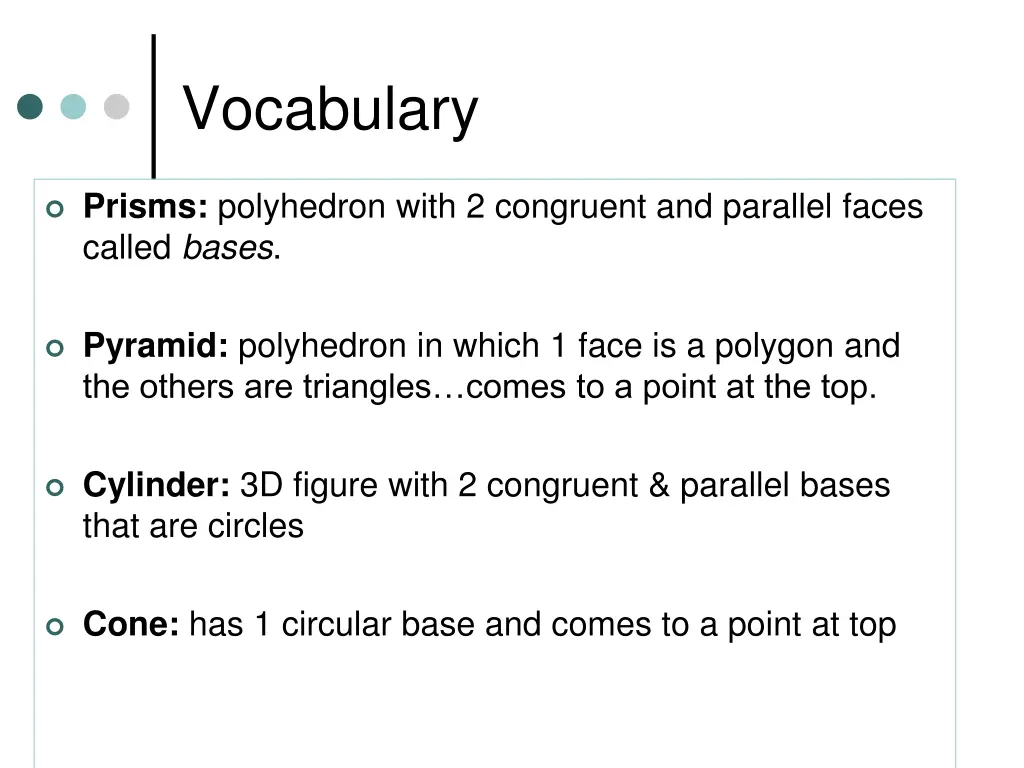 Vocabulary

• Prisms: polyhedron with 2 congruent and parallel faces called bases.

• Pyramid: polyhedron in which 1 face is a polygon and the others are triangles…comes to a point at the top.

• Cylinder: 3D figure with 2 congruent & parallel bases that are circles

• Cone: has 1 circular base and comes to a point at top